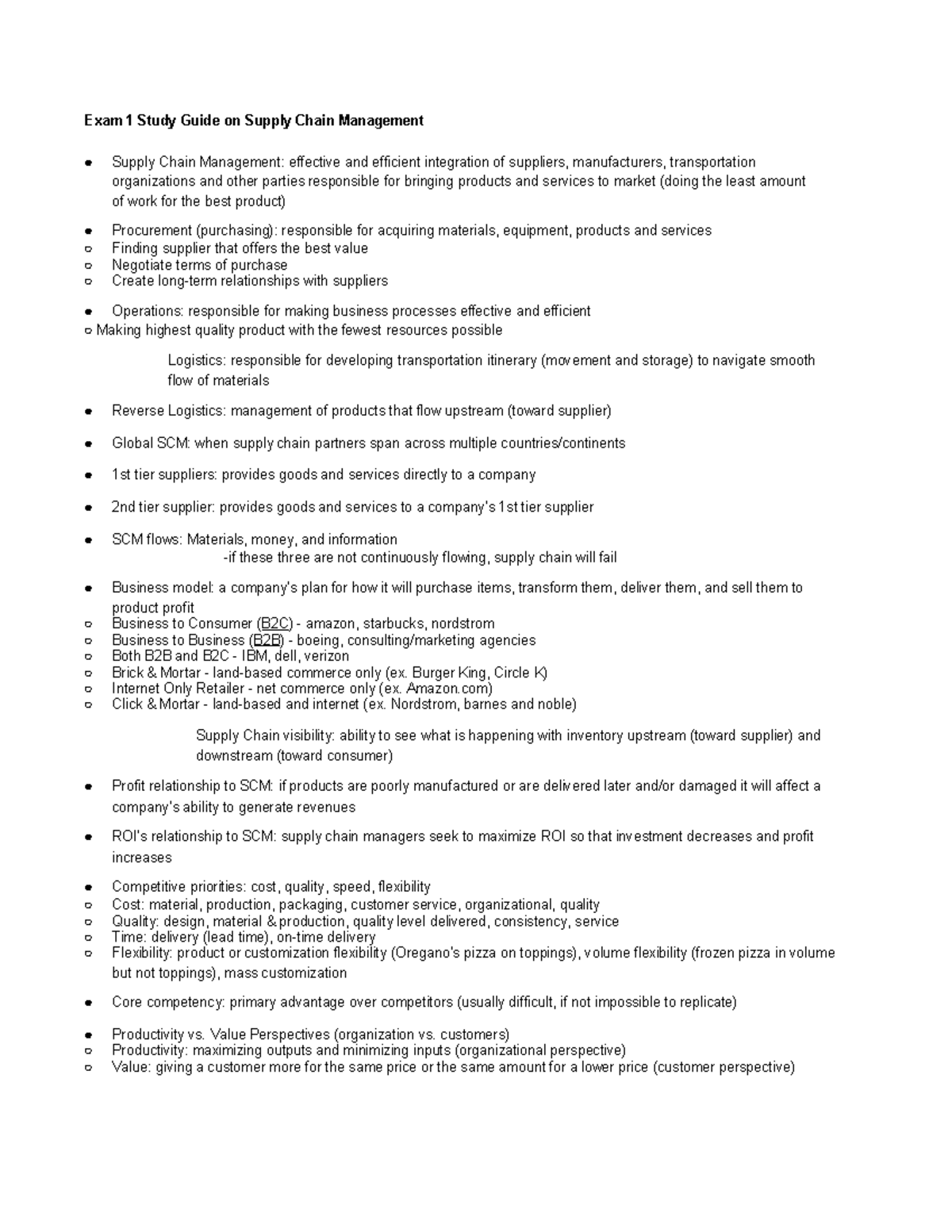 Exam 1 Study Guide on Supply Chain Management

• Supply Chain Management: effective and efficient integration of suppliers, manufacturers, transportation organizations and other parties responsible for bringing products and services to market (doing the least amount of work for the best product)

• Procurement (purchasing): responsible for acquiring materials, equipment, products and services
○ Finding supplier that offers the best value
○ Negotiate terms of purchase
○ Create long-term relationships with suppliers

• Operations: responsible for making business processes effective and efficient
○ Making highest quality product with the fewest resources possible

Logistics: responsible for developing transportation itinerary (movement and storage) to navigate smooth flow of materials

• Reverse Logistics: management of products that flow upstream (toward supplier)

• Global SCM: when supply chain partners span across multiple countries/continents

• 1st tier suppliers: provides goods and services directly to a company

• 2nd tier supplier: provides goods and services to a company's 1st tier supplier

• SCM flows: Materials, money, and information
-if these three are not continuously flowing, supply chain will fail

• Business model: a company's plan for how it will purchase items, transform them, deliver them, and sell them to product profit
○ Business to Consumer (B2C) - amazon, starbucks, nordstrom
○ Business to Business (B2B) - boeing, consulting/marketing agencies
○ Both B2B and B2C - IBM, dell, verizon
○ Brick & Mortar - land-based commerce only (ex. Burger King, Circle K)
○ Internet Only Retailer - net commerce only (ex. Amazon.com)
○ Click & Mortar - land-based and internet (ex. Nordstrom, barnes and noble)

Supply Chain visibility: ability to see what is happening with inventory upstream (toward supplier) and downstream (toward consumer)

• Profit relationship to SCM: if products are poorly manufactured or are delivered later and/or damaged it will affect a company's ability to generate revenues

• ROI's relationship to SCM: supply chain managers seek to maximize ROI so that investment decreases and profit increases

• Competitive priorities: cost, quality, speed, flexibility
○ Cost: material, production, packaging, customer service, organizational, quality
○ Quality: design, material & production, quality level delivered, consistency, service
○ Time: delivery (lead time), on-time delivery
○ Flexibility: product or customization flexibility (Oregano's pizza on toppings), volume flexibility (frozen pizza in volume but not toppings), mass customization

• Core competency: primary advantage over competitors (usually difficult, if not impossible to replicate)

• Productivity vs. Value Perspectives (organization vs. customers)
○ Productivity: maximizing outputs and minimizing inputs (organizational perspective)
○ Value: giving a customer more for the same price or the same amount for a lower price (customer perspective)